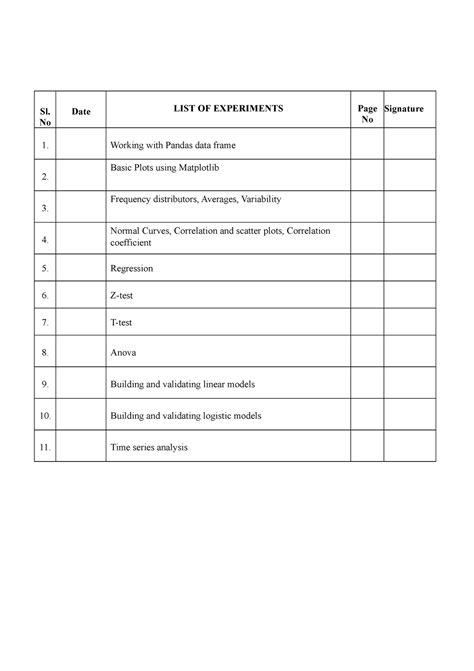 | Sl. No | Date | LIST OF EXPERIMENTS | Page No | Signature |
|---|---|---|---|---|
| 1. | | Working with Pandas data frame | | |
| 2. | | Basic Plots using Matplotlib | | |
| 3. | | Frequency distributors, Averages, Variability | | |
| 4. | | Normal Curves, Correlation and scatter plots, Correlation coefficient | | |
| 5. | | Regression | | |
| 6. | | Z-test | | |
| 7. | | T-test | | |
| 8. | | Anova | | |
| 9. | | Building and validating linear models | | |
| 10. | | Building and validating logistic models | | |
| 11. | | Time series analysis | | |